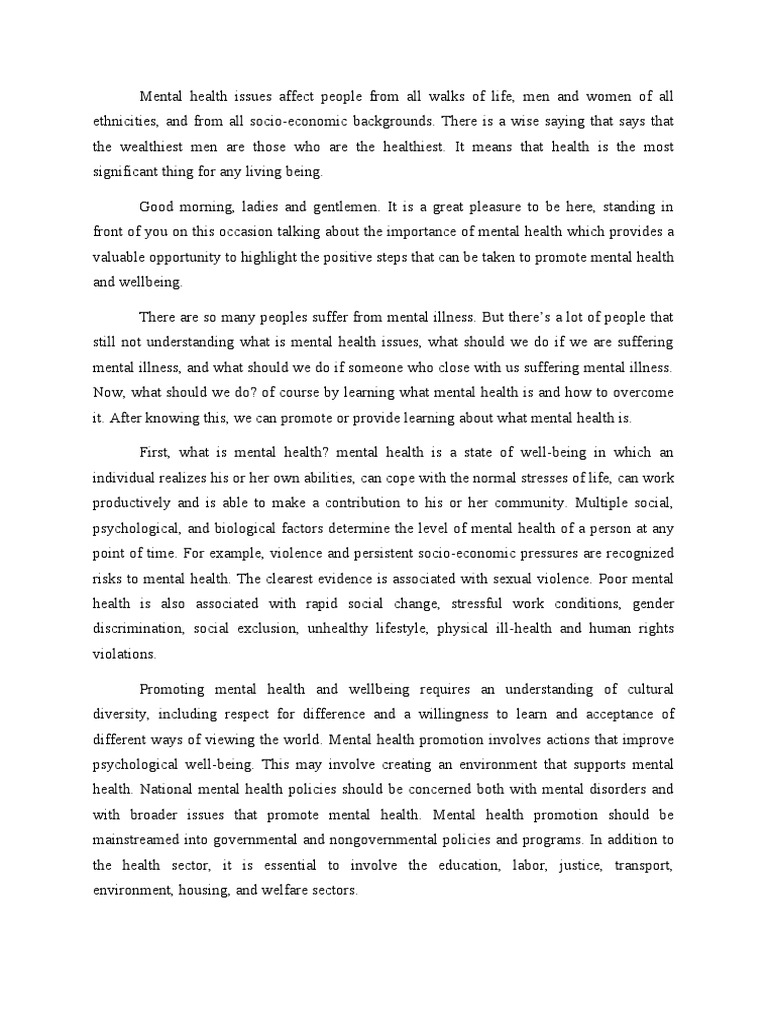 Mental health issues affect people from all walks of life, men and women of all ethnicities, and from all socio-economic backgrounds. There is a wise saying that says that the wealthiest men are those who are the healthiest. It means that health is the most significant thing for any living being.

Good morning, ladies and gentlemen. It is a great pleasure to be here, standing in front of you on this occasion talking about the importance of mental health which provides a valuable opportunity to highlight the positive steps that can be taken to promote mental health and wellbeing.

There are so many peoples suffer from mental illness. But there's a lot of people that still not understanding what is mental health issues, what should we do if we are suffering mental illness, and what should we do if someone who close with us suffering mental illness. Now, what should we do? of course by learning what mental health is and how to overcome it. After knowing this, we can promote or provide learning about what mental health is.

First, what is mental health? mental health is a state of well-being in which an individual realizes his or her own abilities, can cope with the normal stresses of life, can work productively and is able to make a contribution to his or her community. Multiple social, psychological, and biological factors determine the level of mental health of a person at any point of time. For example, violence and persistent socio-economic pressures are recognized risks to mental health. The clearest evidence is associated with sexual violence. Poor mental health is also associated with rapid social change, stressful work conditions, gender discrimination, social exclusion, unhealthy lifestyle, physical ill-health and human rights violations.

Promoting mental health and wellbeing requires an understanding of cultural diversity, including respect for difference and a willingness to learn and acceptance of different ways of viewing the world. Mental health promotion involves actions that improve psychological well-being. This may involve creating an environment that supports mental health. National mental health policies should be concerned both with mental disorders and with broader issues that promote mental health. Mental health promotion should be mainstreamed into governmental and nongovernmental policies and programs. In addition to the health sector, it is essential to involve the education, labor, justice, transport, environment, housing, and welfare sectors.